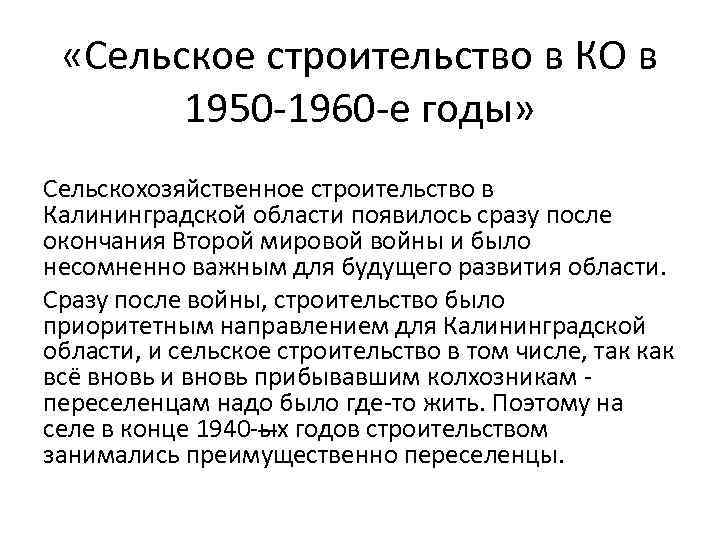 «Сельское строительство в КО в 1950-1960-е годы»

Сельскохозяйственное строительство в Калининградской области появилось сразу после окончания Второй мировой войны и было несомненно важным для будущего развития области.

Сразу после войны, строительство было приоритетным направлением для Калининградской области, и сельское строительство в том числе, так как всё вновь и вновь прибывавшим колхозникам - переселенцам надо было где-то жить. Поэтому на селе в конце 1940-ых годов строительством занимались преимущественно переселенцы.